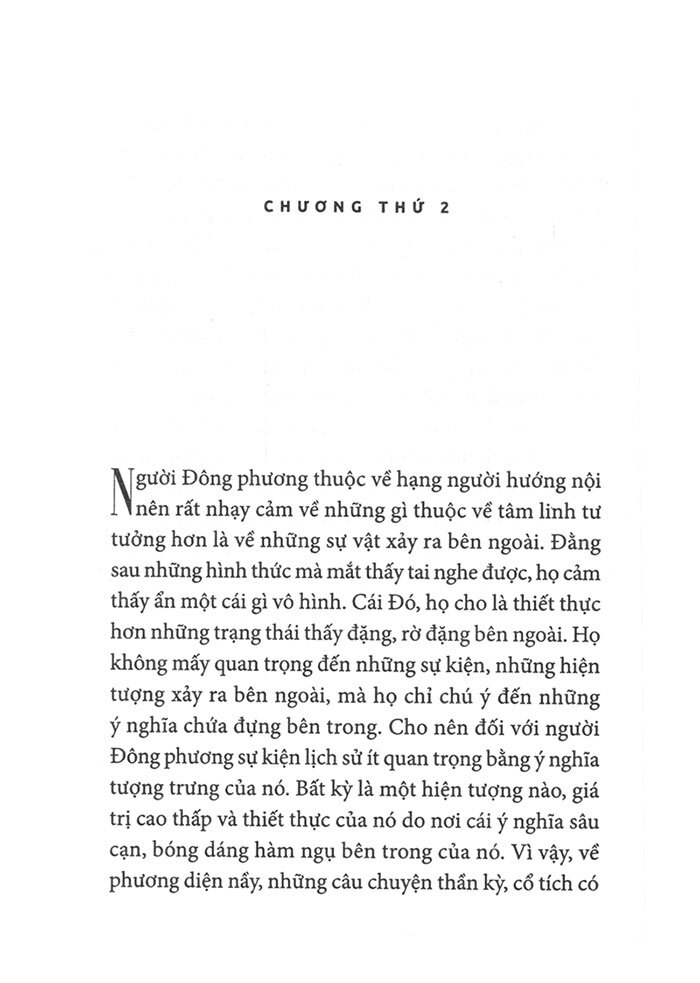 CHƯƠNG THỨ 2

Người Đông phương thuộc về hạng người hướng nội nên rất nhạy cảm về những gì thuộc về tâm linh tư tưởng hơn là về những sự vật xảy ra bên ngoài. Đằng sau những hình thức mà mắt thấy tai nghe được, họ cảm thấy ẩn một cái gì vô hình. Cái Đó, họ cho là thiết thực hơn những trạng thái thấy đặng, rờ đặng bên ngoài. Họ không mấy quan trọng đến những sự kiện, những hiện tượng xảy ra bên ngoài, mà họ chỉ chú ý đến những ý nghĩa chứa đựng bên trong. Cho nên đối với người Đông phương sự kiện lịch sử ít quan trọng bằng ý nghĩa tượng trưng của nó. Bất kỳ là một hiện tượng nào, giá trị cao thấp và thiết thực của nó do nơi cái ý nghĩa sâu cạn, bóng dáng hàm ngụ bên trong của nó. Vì vậy, về phương diện nầy, những câu chuyện thần kỳ, cổ tích có